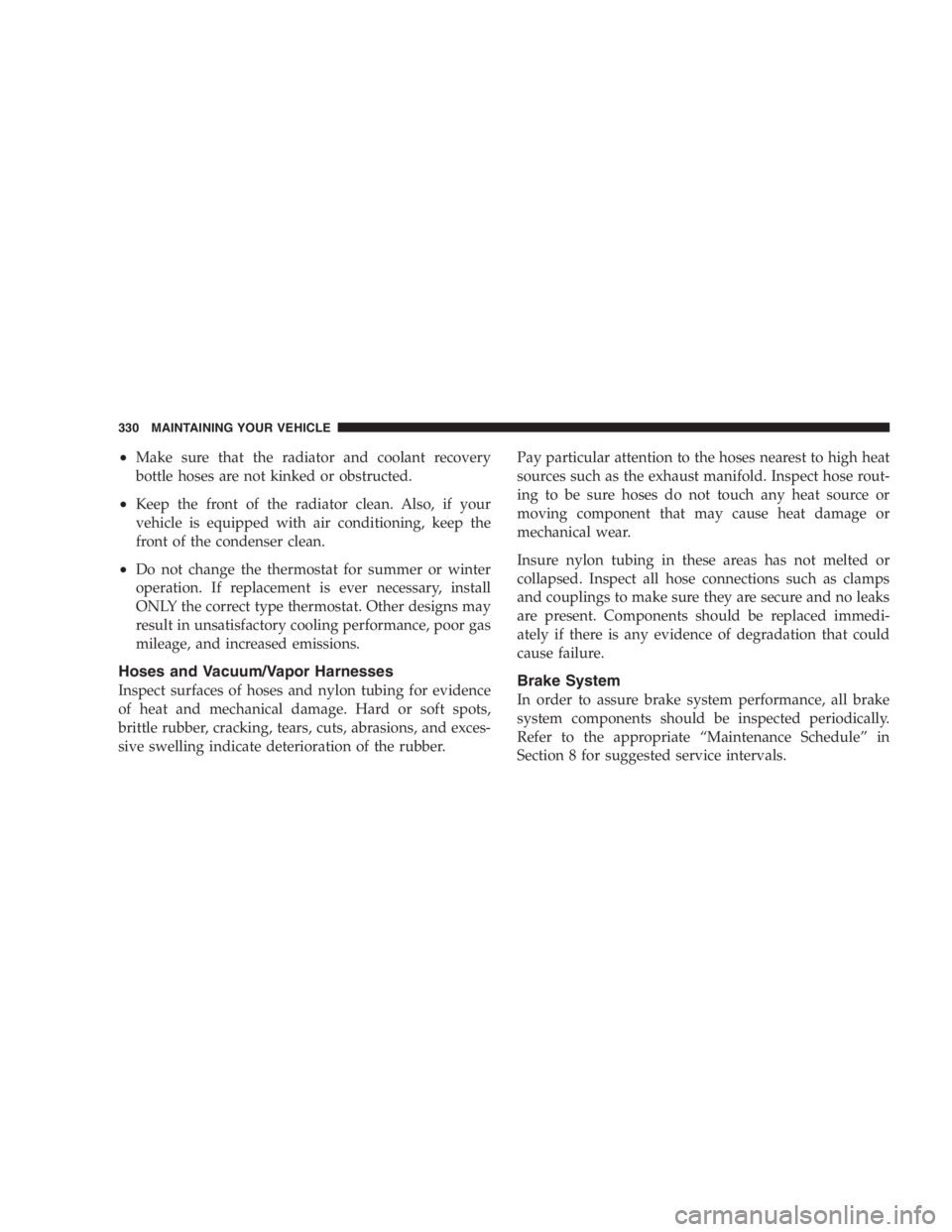 330 MAINTAINING YOUR VEHICLE

• Make sure that the radiator and coolant recovery bottle hoses are not kinked or obstructed.

• Keep the front of the radiator clean. Also, if your vehicle is equipped with air conditioning, keep the front of the condenser clean.

• Do not change the thermostat for summer or winter operation. If replacement is ever necessary, install ONLY the correct type thermostat. Other designs may result in unsatisfactory cooling performance, poor gas mileage, and increased emissions.

Hoses and Vacuum/Vapor Harnesses

Inspect surfaces of hoses and nylon tubing for evidence of heat and mechanical damage. Hard or soft spots, brittle rubber, cracking, tears, cuts, abrasions, and excessive swelling indicate deterioration of the rubber.

Pay particular attention to the hoses nearest to high heat sources such as the exhaust manifold. Inspect hose routing to be sure hoses do not touch any heat source or moving component that may cause heat damage or mechanical wear.

Insure nylon tubing in these areas has not melted or collapsed. Inspect all hose connections such as clamps and couplings to make sure they are secure and no leaks are present. Components should be replaced immediately if there is any evidence of degradation that could cause failure.

Brake System

In order to assure brake system performance, all brake system components should be inspected periodically. Refer to the appropriate “Maintenance Schedule” in Section 8 for suggested service intervals.

carmanualsonline.info